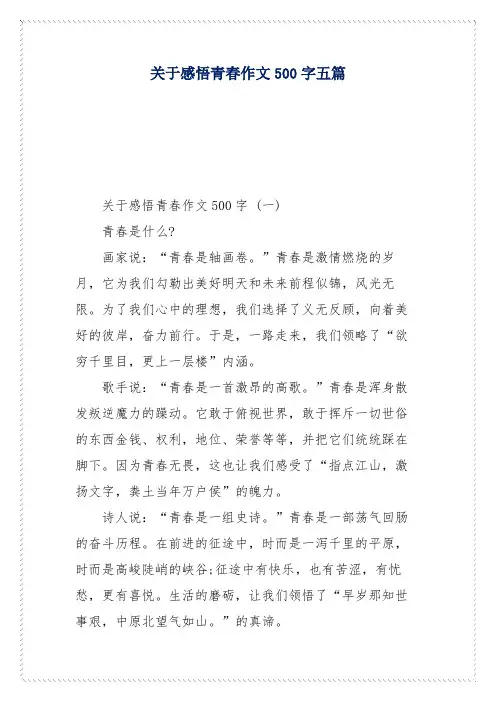 关于感悟青春作文500字五篇

关于感悟青春作文500字（一）

青春是什么?

画家说：“青春是轴画卷。”青春是激情燃烧的岁月，它为我们勾勒出美好明天和未来前程似锦，风光无限。为了我们心中的理想，我们选择了义无反顾，向着美好的彼岸，奋力前行。于是，一路走来，我们领略了“欲穷千里目，更上一层楼”内涵。

歌手说：“青春是一首激昂的高歌。”青春是浑身散发叛逆魔力的躁动。它敢于俯视世界，敢于挥斥一切世俗的东西金钱、权利，地位、荣誉等等，并把它们统统踩在脚下。因为青春无畏，这也让我们感受了“指点江山，激扬文字，粪土当年万户侯”的魄力。

诗人说：“青春是一组史诗。”青春是一部荡气回肠的奋斗历程。在前进的征途中，时而是一泻千里的平原，时而是高峻陡峭的峡谷;征途中有快乐，也有苦涩，有忧愁，更有喜悦。生活的磨砺，让我们领悟了“早岁那知世事艰，中原北望气如山。”的真谛。